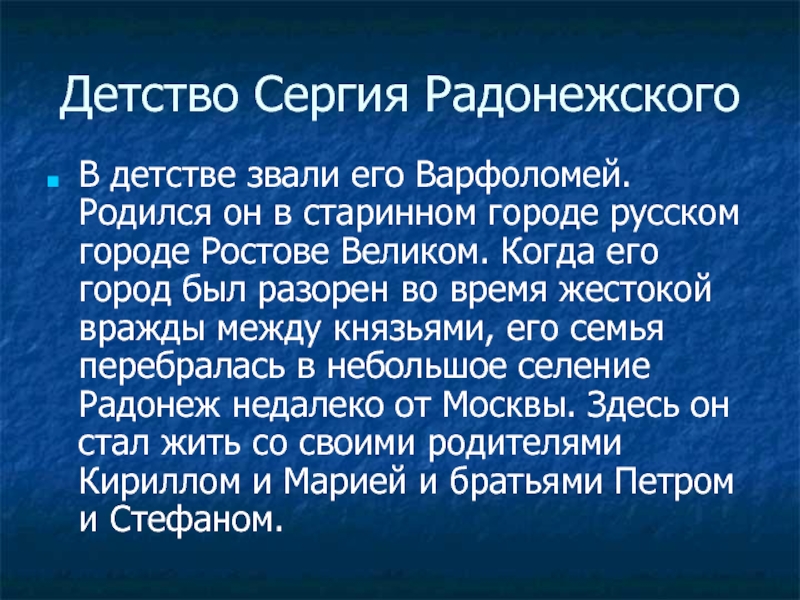 Детство Сергия Радонежского

В детстве звали его Варфоломей. Родился он в старинном городе русском городе Ростове Великом. Когда его город был разорен во время жестокой вражды между князьями, его семья перебралась в небольшое селение Радонеж недалеко от Москвы. Здесь он стал жить со своими родителями Кириллом и Марией и братьями Петром и Стефаном.